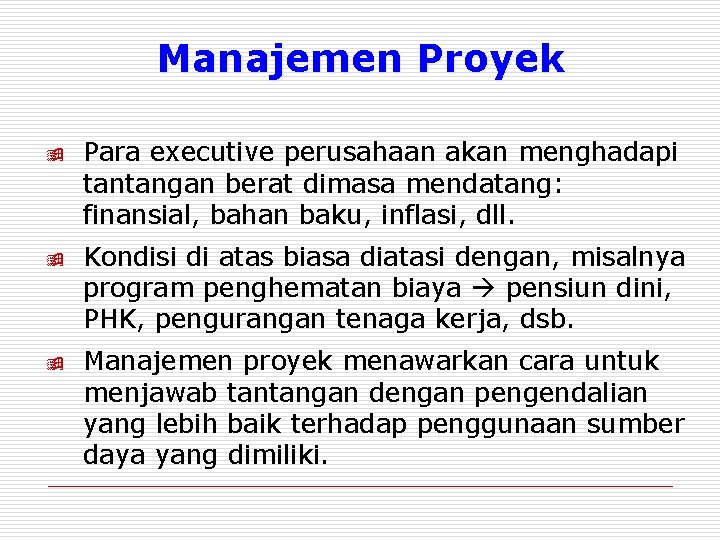 Manajemen Proyek

Para executive perusahaan akan menghadapi tantangan berat dimasa mendatang: finansial, bahan baku, inflasi, dll.

Kondisi di atas biasa diatasi dengan, misalnya program penghematan biaya → pensiun dini, PHK, pengurangan tenaga kerja, dsb.

Manajemen proyek menawarkan cara untuk menjawab tantangan dengan pengendalian yang lebih baik terhadap penggunaan sumber daya yang dimiliki.